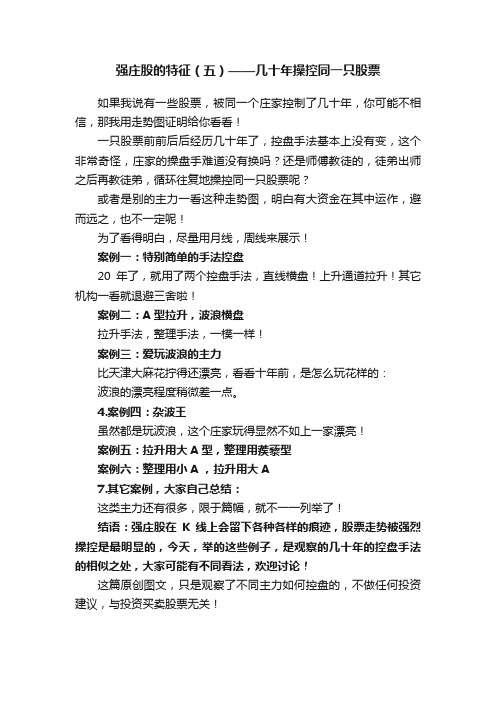 强庄股的特征（五）——几十年操控同一只股票

如果我说有一些股票，被同一个庄家控制了几十年，你可能不相信，那我用走势图证明给你看看！

一只股票前前后后经历几十年了，控盘手法基本上没有变，这个非常奇怪，庄家的操盘手难道没有换吗？还是师傅教徒的，徒弟出师之后再教徒弟，循环往复地操控同一只股票呢？

或者是别的主力一看这种走势图，明白有大资金在其中运作，避而远之，也不一定呢！

为了看得明白，尽量用月线，周线来展示！

案例一：特别简单的手法控盘

20 年了，就用了两个控盘手法，直线横盘！上升通道拉升！其它机构一看就退避三舍啦！

案例二：A 型拉升，波浪横盘

拉升手法，整理手法，一模一样！

案例三：爱玩波浪的主力

比天津大麻花拧得还漂亮，看看十年前，是怎么玩花样的：

波浪的漂亮程度稍微差一点。

4.案例四：杂波王

虽然都是玩波浪，这个庄家玩得显然不如上一家漂亮！

案例五：拉升用大 A 型，整理用蒺藜型

案例六：整理用小 A ，拉升用大 A

7.其它案例，大家自己总结：

这类主力还有很多，限于篇幅，就不一一列举了！

结语：强庄股在 K 线上会留下各种各样的痕迹，股票走势被强烈操控是最明显的，今天，举的这些例子，是观察的几十年的控盘手法的相似之处，大家可能有不同看法，欢迎讨论！

这篇原创图文，只是观察了不同主力如何控盘的，不做任何投资建议，与投资买卖股票无关！